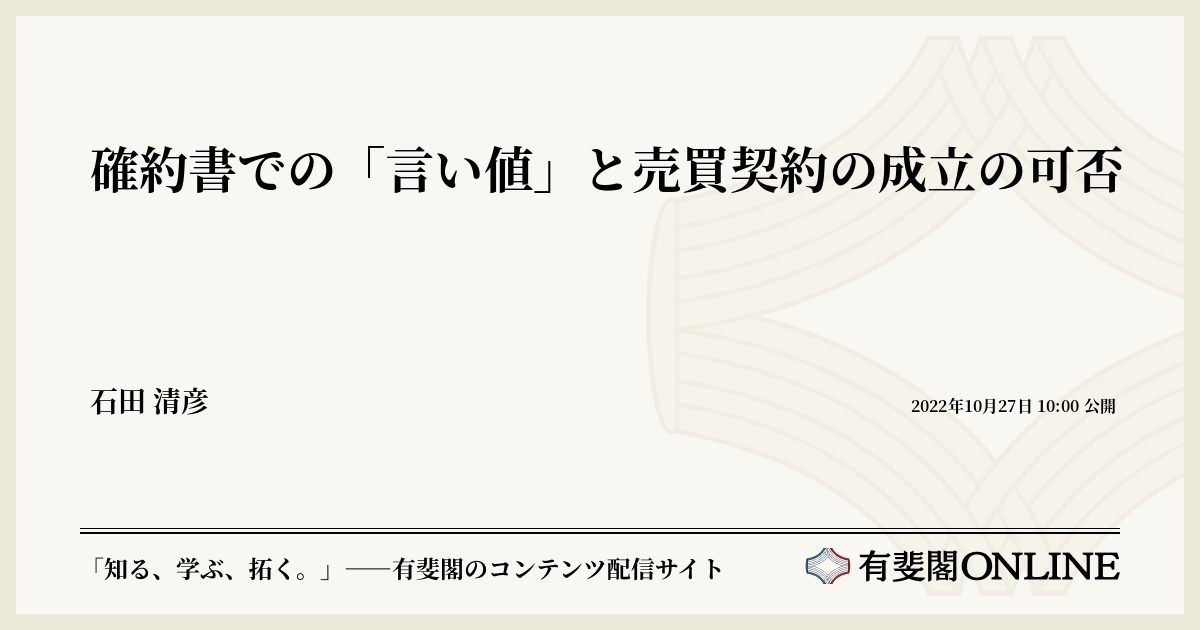 確約書での「言い値」と売買契約の成立の可否

石田 清彦

2022年10月27日 10:00 公開

「知る、学ぶ、拓く。」──有斐閣のコンテンツ配信サイト

有斐閣ONLINE